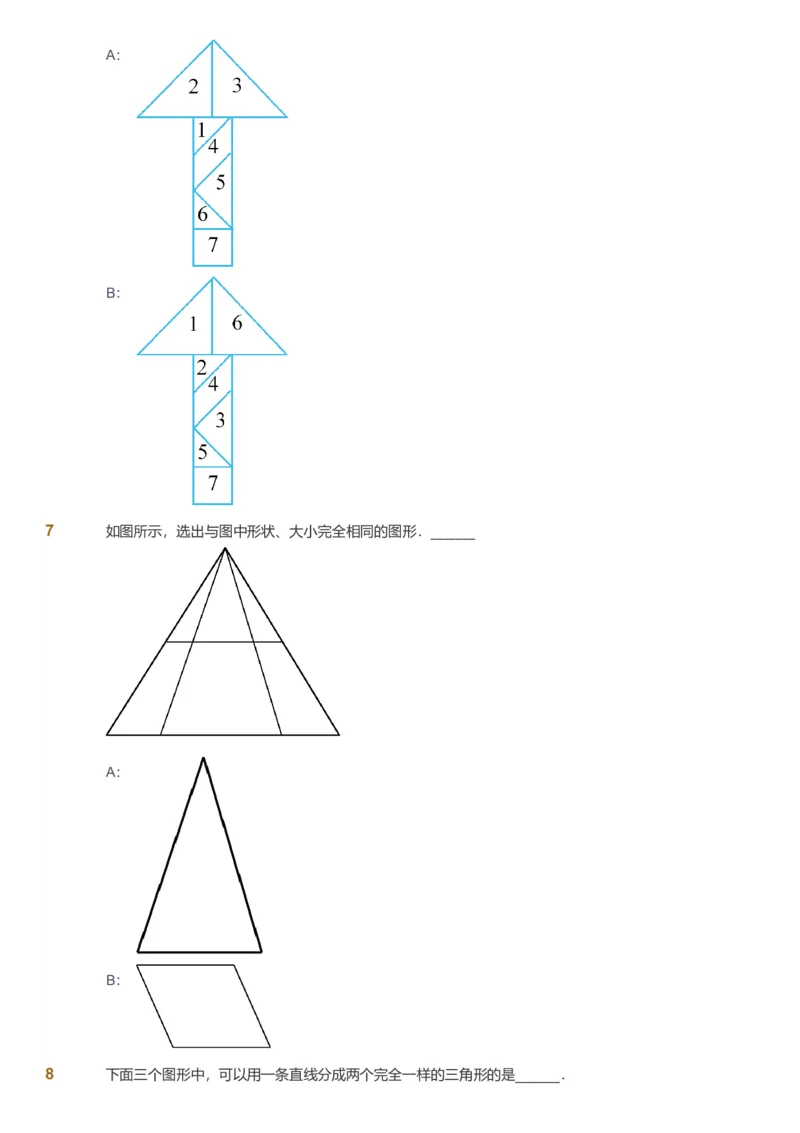 A:

2 3
1
4
5
6
7

B:

1 6
2
4
3
5
7

7 如图所示，选出与图中形状、大小完全相同的图形．______

A:

B:

8 下面三个图形中，可以用一条直线分成两个完全一样的三角形的是______.